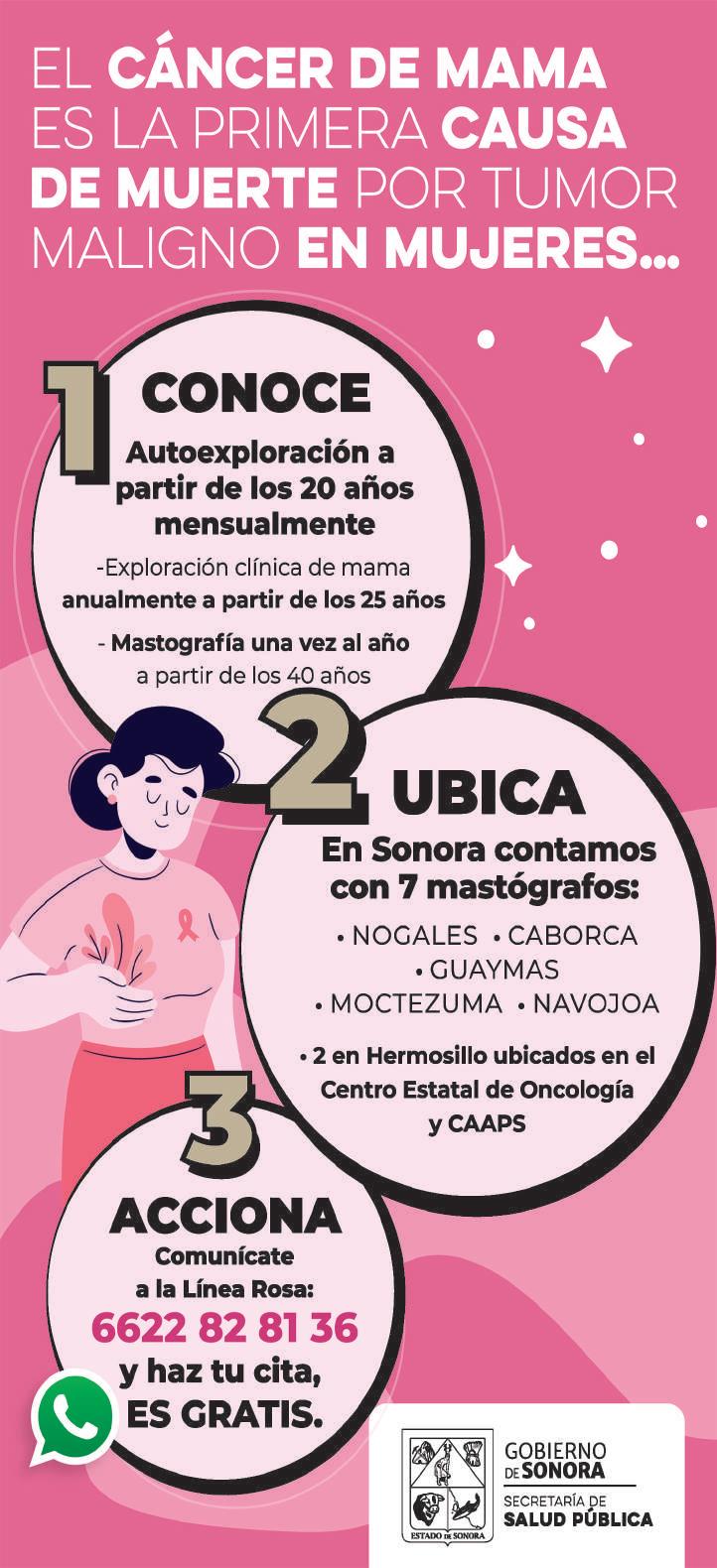 EL CÁNCER DE MAMA ES LA PRIMERA CAUSA DE MUERTE POR TUMOR MALIGNO EN MUJERES...

1

CONOCE

Autoexploración a partir de los 20 años mensualmente

-Exploración clínica de mama anualmente a partir de los 25 años

- Mastografía una vez al año a partir de los 40 años

2

UBICA

En Sonora contamos con 7 mastógrafos:

• NOGALES • CABORCA
• GUAYMAS
• MOCTEZUMA • NAVOJOA

• 2 en Hermosillo ubicados en el Centro Estatal de Oncología y CAAPS

3

ACCIONA

Comunícate a la Línea Rosa:

6622 82 81 36

y haz tu cita, ES GRATIS.

ESTADO DE SONORA

GOBIERNO DE SONORA
SECRETARÍA DE SALUD PÚBLICA